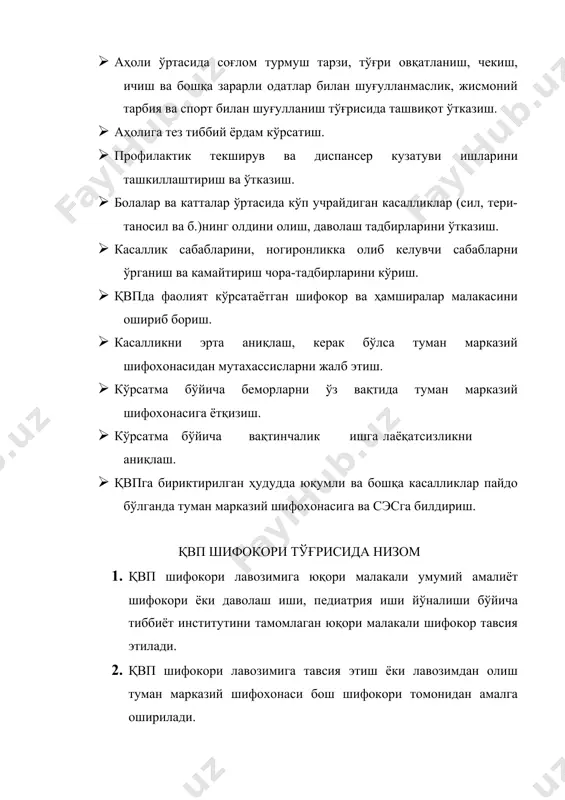 ➢ Аҳоли ўртасида соғлом турмуш тарзи, тўғри овқатланиш, чекиш, ичиш ва бошқа зарарли одатлар билан шуғулланмаслик, жисмоний тарбия ва спорт билан шуғулланиш тўғрисида ташвиқот ўтказиш.

➢ Аҳолига тез тиббий ёрдам кўрсатиш.

➢ Профилактик текширув ва диспансер кузатуви ишларини ташкиллаштириш ва ўтказиш.

➢ Болалар ва катталар ўртасида кўп учрайдиган касалликлар (сил, тери-таносил ва б.)нинг олдини олиш, даволаш тадбирларини ўтказиш.

➢ Касаллик сабабларини, ногиронликка олиб келувчи сабабларни ўрганиш ва камайтириш чора-тадбирларини кўриш.

➢ ҚВПда фаолият кўрсатаётган шифокор ва ҳамширалар малакасини ошириб бориш.

➢ Касалликни эрта аниқлаш, керак бўлса туман марказий шифохонасидан мутахассисларни жалб этиш.

➢ Кўрсатма бўйича беморларни ўз вақтида туман марказий шифохонасига ётқизиш.

➢ Кўрсатма бўйича вақтинчалик ишга лаёқатсизликни аниқлаш.

➢ ҚВПга бириктирилган ҳудудда юқумли ва бошқа касалликлар пайдо бўлганда туман марказий шифохонасига ва СЭСга билдириш.

ҚВП ШИФОКОРИ ТЎҒРИСИДА НИЗОМ

1. ҚВП шифокори лавозимига юқори малакали умумий амалиёт шифокори ёки даволаш иши, педиатрия иши йўналиши бўйича тиббиёт институтини тамомлаган юқори малакали шифокор тавсия этилади.

2. ҚВП шифокори лавозимига тавсия этиш ёки лавозимдан олиш туман марказий шифохонаси бош шифокори томонидан амалга оширилади.

FaylHub.uz